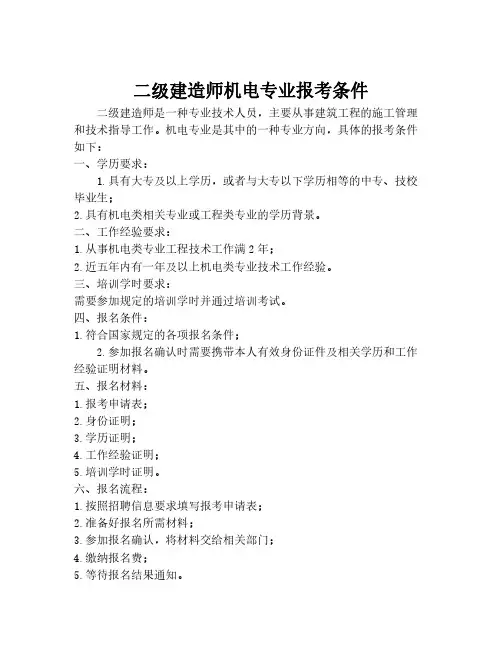 二级建造师机电专业报考条件

二级建造师是一种专业技术人员，主要从事建筑工程的施工管理和技术指导工作。机电专业是其中的一种专业方向，具体的报考条件如下：

一、学历要求：

1.具有大专及以上学历，或者与大专以下学历相等的中专、技校毕业生；

2.具有机电类相关专业或工程类专业的学历背景。

二、工作经验要求：

1.从事机电类专业工程技术工作满2年；

2.近五年内有一年及以上机电类专业技术工作经验。

三、培训学时要求：

需要参加规定的培训学时并通过培训考试。

四、报名条件：

1.符合国家规定的各项报名条件；

2.参加报名确认时需要携带本人有效身份证件及相关学历和工作经验证明材料。

五、报名材料：

1.报考申请表；

2.身份证明；

3.学历证明；

4.工作经验证明；

5.培训学时证明。

六、报名流程：

1.按照招聘信息要求填写报考申请表；

2.准备好报名所需材料；

3.参加报名确认，将材料交给相关部门；

4.缴纳报名费；

5.等待报名结果通知。